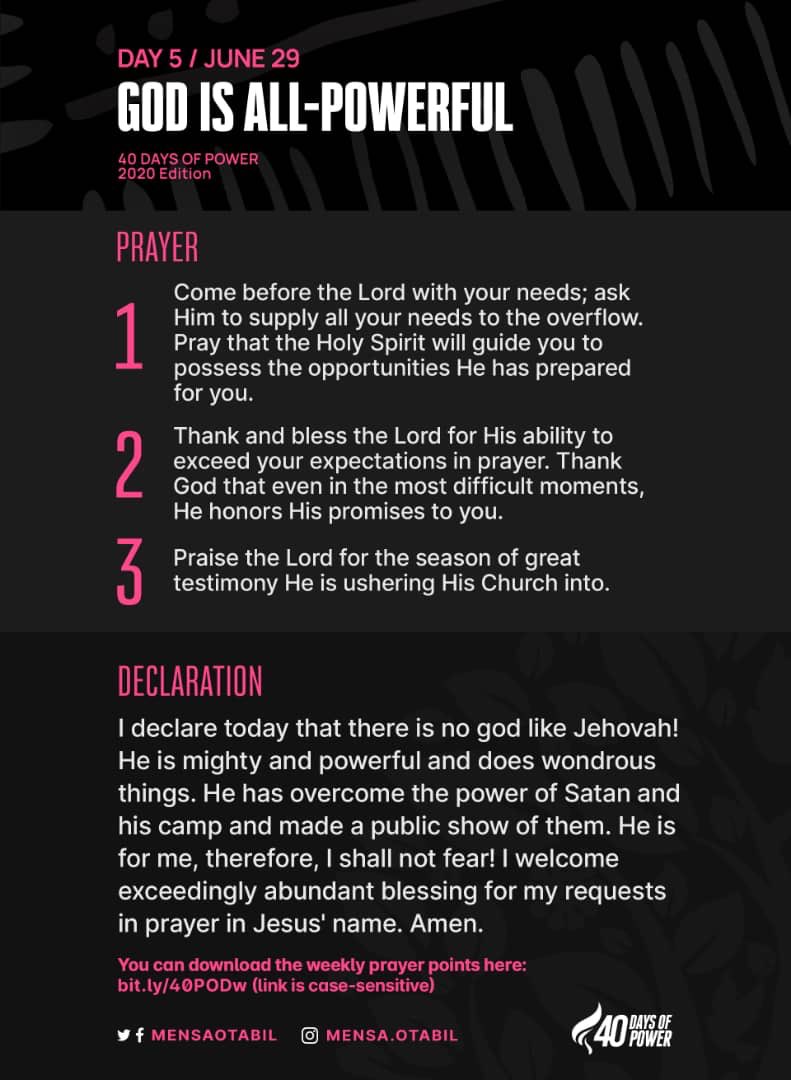 DAY 5 / JUNE 29
GOD IS ALL-POWERFUL

40 DAYS OF POWER
2020 Edition

PRAYER

1 Come before the Lord with your needs; ask Him to supply all your needs to the overflow. Pray that the Holy Spirit will guide you to possess the opportunities He has prepared for you.

2 Thank and bless the Lord for His ability to exceed your expectations in prayer. Thank God that even in the most difficult moments, He honors His promises to you.

3 Praise the Lord for the season of great testimony He is ushering His Church into.

DECLARATION

I declare today that there is no god like Jehovah! He is mighty and powerful and does wondrous things. He has overcome the power of Satan and his camp and made a public show of them. He is for me, therefore, I shall not fear! I welcome exceedingly abundant blessing for my requests in prayer in Jesus' name. Amen.

You can download the weekly prayer points here:
bit.ly/40PODw (link is case-sensitive)

MENSAOTABIL MENSA.OTABIL

40 DAYS OF POWER